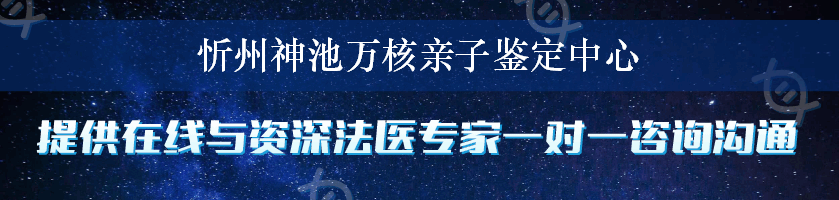 忻州神池万核亲子鉴定中心

提供在线与资深法医专家一对一咨询沟通